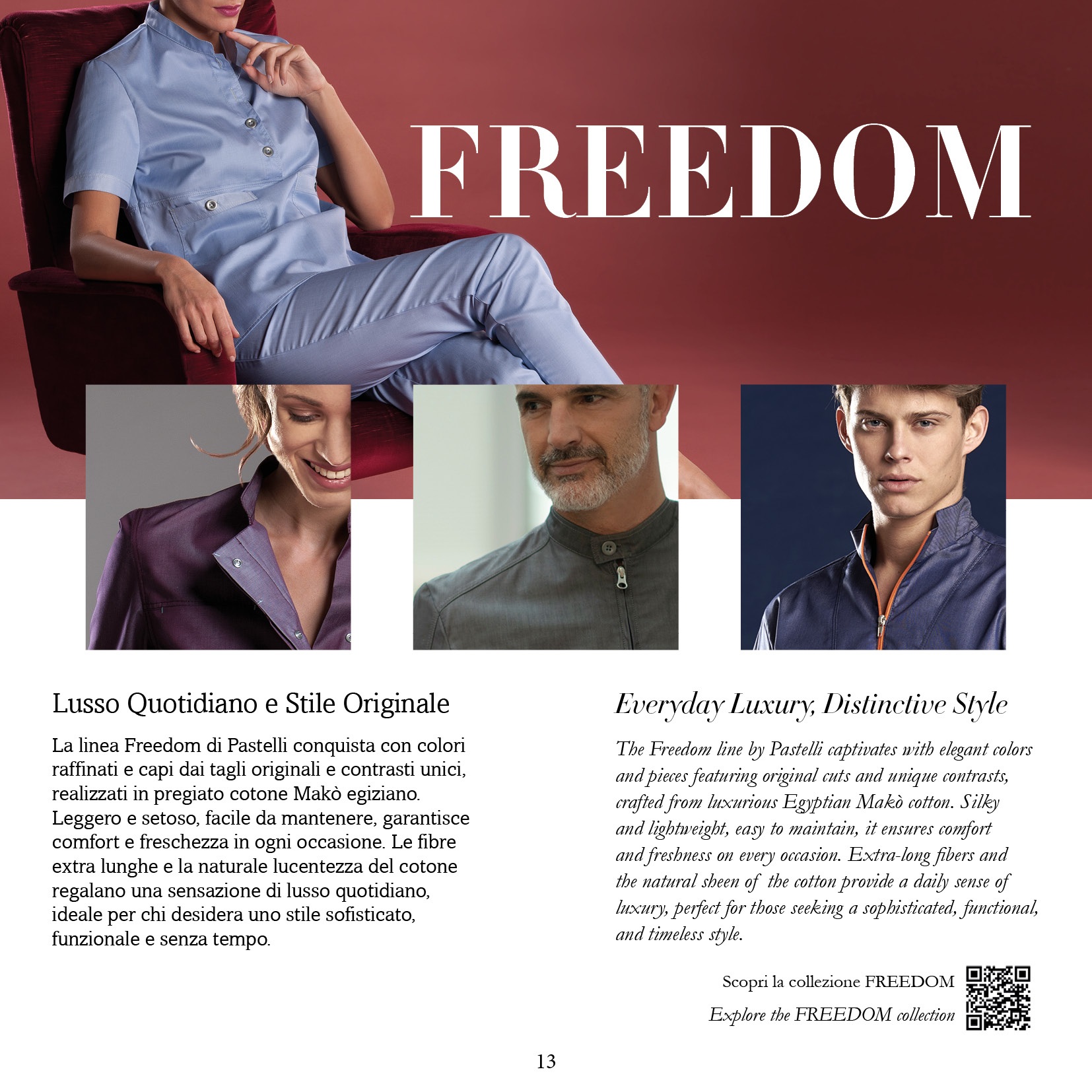 FREEDOM

Lusso Quotidiano e Stile Originale

La linea Freedom di Pastelli conquista con colori raffinati e capi dai tagli originali e contrasti unici, realizzati in pregiato cotone Makò egiziano. Leggero e setoso, facile da mantenere, garantisce comfort e freschezza in ogni occasione. Le fibre extra lunghe e la naturale lucentezza del cotone regalano una sensazione di lusso quotidiano, ideale per chi desidera uno stile sofisticato, funzionale e senza tempo.

Everyday Luxury, Distinctive Style

The Freedom line by Pastelli captivates with elegant colors and pieces featuring original cuts and unique contrasts, crafted from luxurious Egyptian Makò cotton. Silky and lightweight, easy to maintain, it ensures comfort and freshness on every occasion. Extra-long fibers and the natural sheen of the cotton provide a daily sense of luxury, perfect for those seeking a sophisticated, functional, and timeless style.

Scopri la collezione FREEDOM
Explore the FREEDOM collection

13